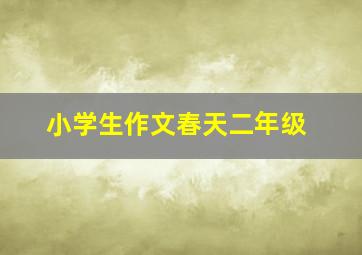 小学生作文春天二年级